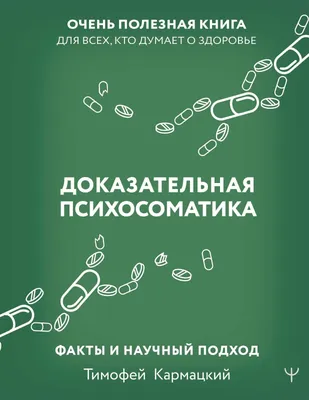 ОЧЕНЬ ПОЛЕЗНАЯ КНИГА
ДЛЯ ВСЕХ, КТО ДУМАЕТ О ЗДОРОВЬЕ

ДОКАЗАТЕЛЬНАЯ ПСИХОСОМАТИКА

ФАКТЫ И НАУЧНЫЙ ПОДХОД

Тимофей Кармацкий

Ψ